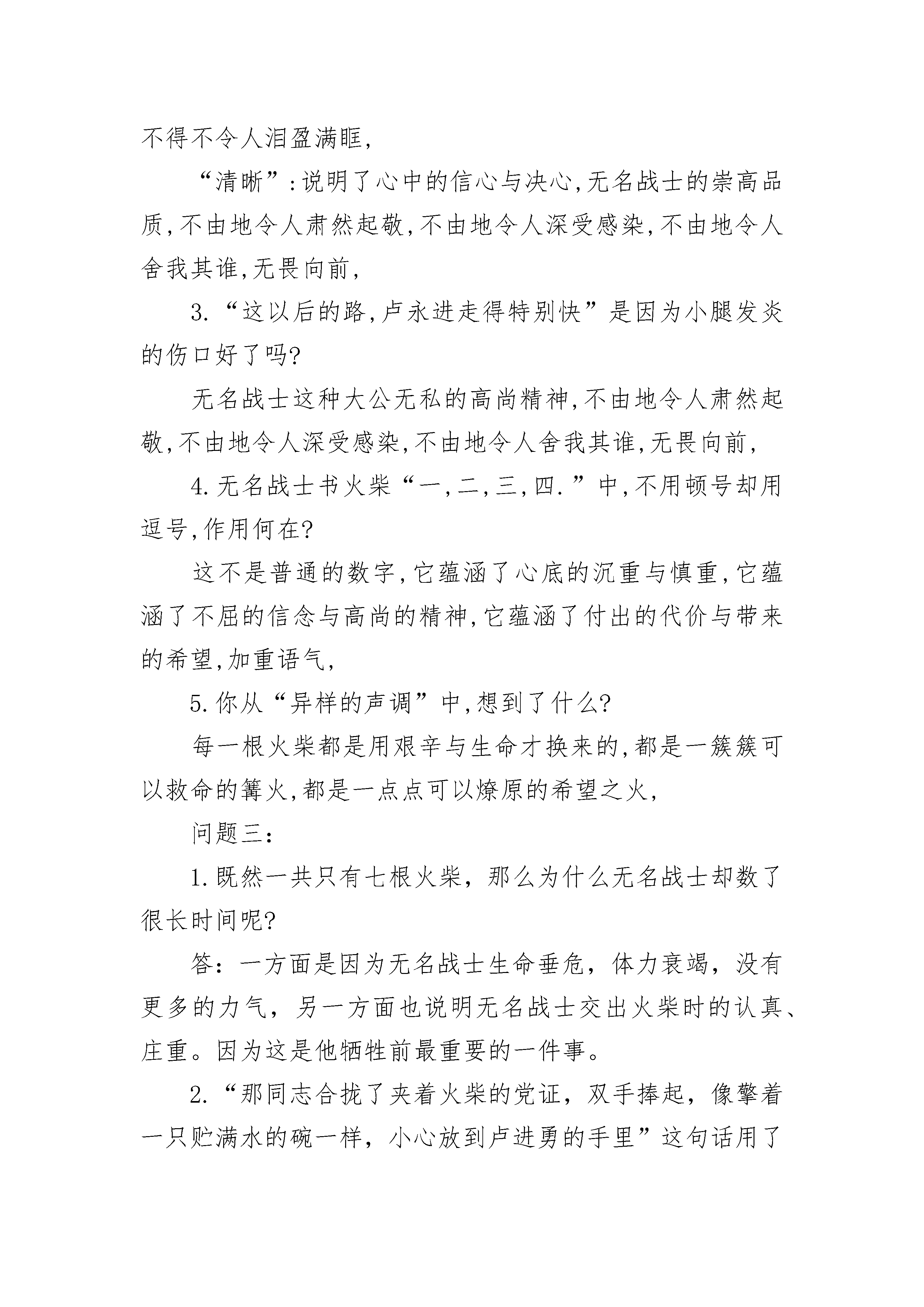 不得不令人泪盈满眶,

“清晰”:说明了心中的信心与决心,无名战士的崇高品质,不由地令人肃然起敬,不由地令人深受感染,不由地令人舍我其谁,无畏向前,

3.“这以后的路,卢永进走得特别快”是因为小腿发炎的伤口好了吗?

无名战士这种大公无私的高尚精神,不由地令人肃然起敬,不由地令人深受感染,不由地令人舍我其谁,无畏向前,

4.无名战士书火柴“一,二,三,四.”中,不用顿号却用逗号,作用何在?

这不是普通的数字,它蕴涵了心底的沉重与慎重,它蕴涵了不屈的信念与高尚的精神,它蕴涵了付出的代价与带来的希望,加重语气,

5.你从“异样的声调”中,想到了什么?

每一根火柴都是用艰辛与生命才换来的,都是一簇簇可以救命的篝火,都是一点点可以燎原的希望之火,

问题三:

1.既然一共只有七根火柴,那么为什么无名战士却数了很长时间呢?

答:一方面是因为无名战士生命垂危,体力衰竭,没有更多的力气,另一方面也说明无名战士交出火柴时的认真、庄重。因为这是他牺牲前最重要的一件事。

2.“那同志合拢了夹着火柴的党证,双手捧起,像擎着一只贮满水的碗一样,小心放到卢进勇的手里”这句话用了